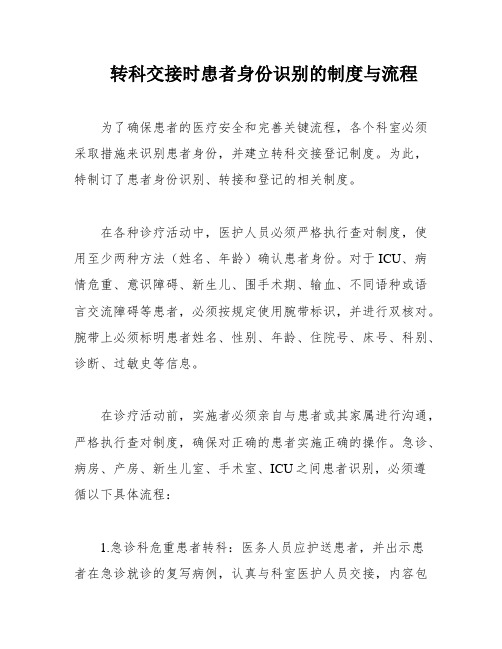 转科交接时患者身份识别的制度与流程

为了确保患者的医疗安全和完善关键流程，各个科室必须采取措施来识别患者身份，并建立转科交接登记制度。为此，特制订了患者身份识别、转接和登记的相关制度。

在各种诊疗活动中，医护人员必须严格执行查对制度，使用至少两种方法（姓名、年龄）确认患者身份。对于ICU、病情危重、意识障碍、新生儿、围手术期、输血、不同语种或语言交流障碍等患者，必须按规定使用腕带标识，并进行双核对。腕带上必须标明患者姓名、性别、年龄、住院号、床号、科别、诊断、过敏史等信息。

在诊疗活动前，实施者必须亲自与患者或其家属进行沟通，严格执行查对制度，确保对正确的患者实施正确的操作。急诊、病房、产房、新生儿室、手术室、ICU之间患者识别，必须遵循以下具体流程：

1.急诊科危重患者转科：医务人员应护送患者，并出示患者在急诊就诊的复写病例，认真与科室医护人员交接，内容包